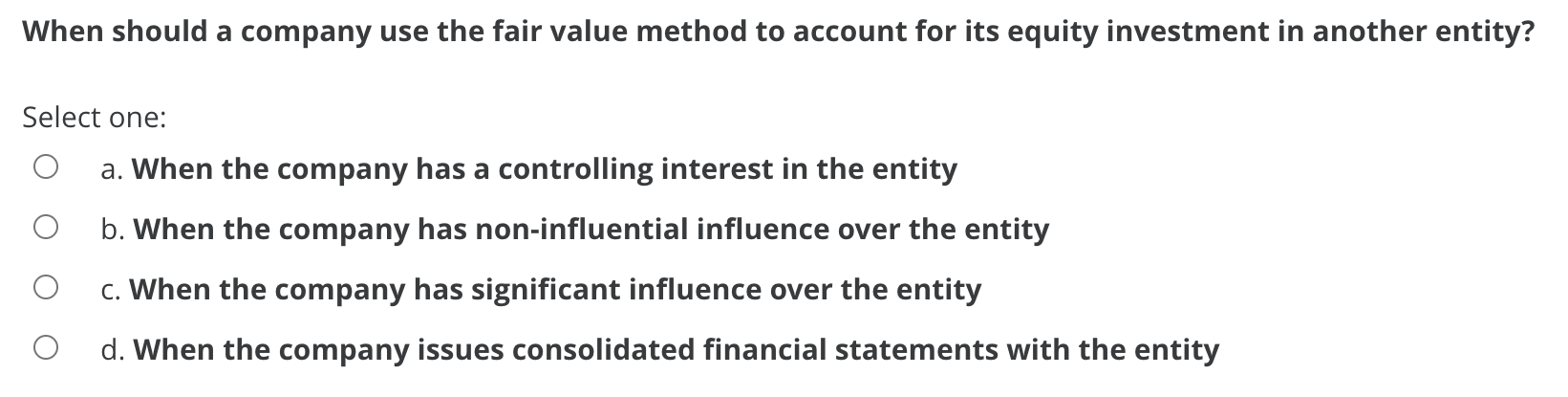 When should a company use the fair value method to account for its equity investment in another entity?

Select one:

a. When the company has a controlling interest in the entity

b. When the company has non-influential influence over the entity

c. When the company has significant influence over the entity

d. When the company issues consolidated financial statements with the entity